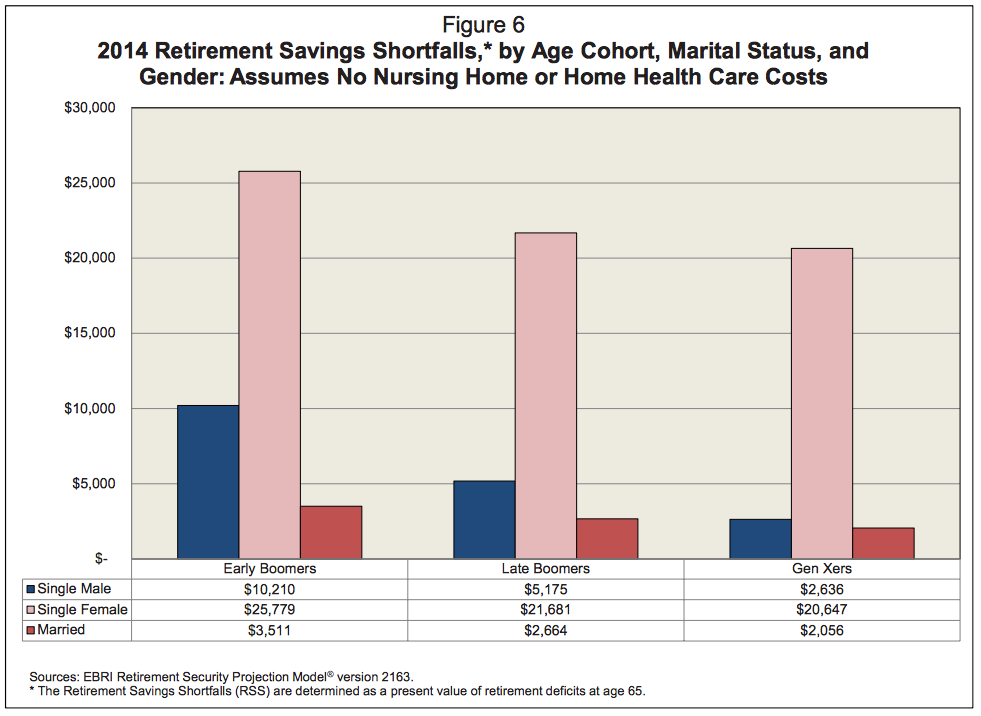 Figure 6
2014 Retirement Savings Shortfalls,* by Age Cohort, Marital Status, and Gender: Assumes No Nursing Home or Home Health Care Costs

$30,000
$25,000
$20,000
$15,000
$10,000
$5,000
$-

| | Early Boomers | Late Boomers | Gen Xers |
|---|---|---|---|
| Single Male | $10,210 | $5,175 | $2,636 |
| Single Female | $25,779 | $21,681 | $20,647 |
| Married | $3,511 | $2,664 | $2,056 |

Sources: EBRI Retirement Security Projection Model® version 2163.
* The Retirement Savings Shortfalls (RSS) are determined as a present value of retirement deficits at age 65.